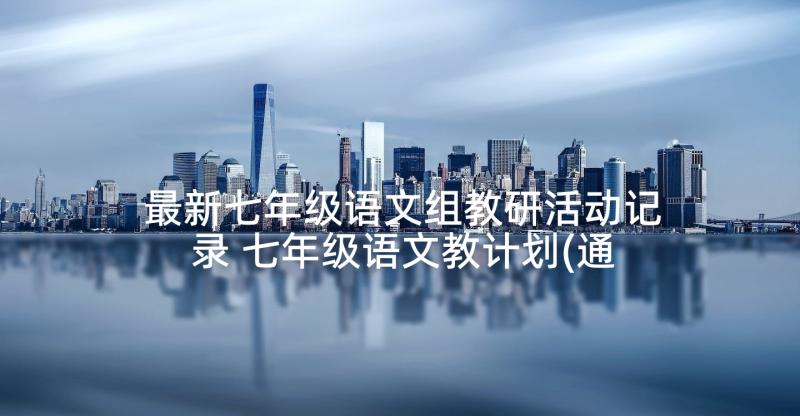 最新七年级语文组教研活动记录 七年级语文教计划(通